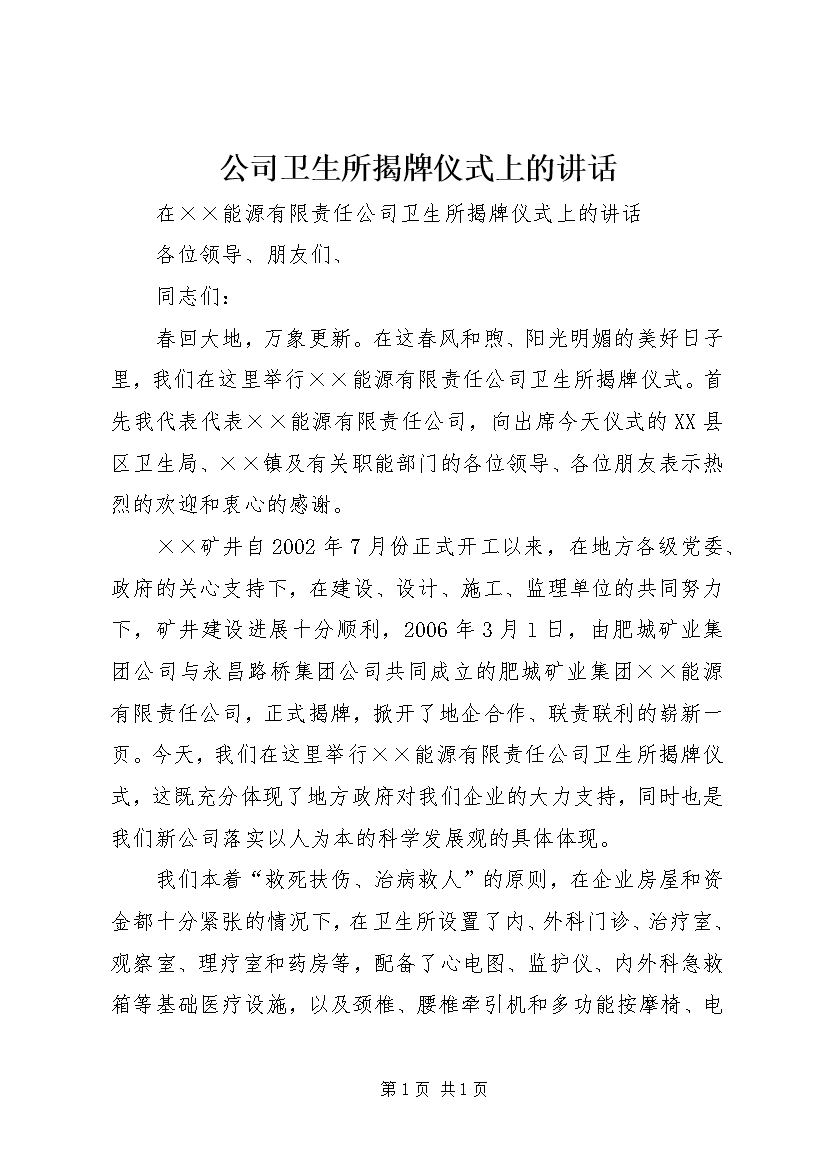 公司卫生所揭牌仪式上的讲话

在××能源有限责任公司卫生所揭牌仪式上的讲话

各位领导、朋友们、

同志们：

春回大地，万象更新。在这春风和煦、阳光明媚的美好日子里，我们在这里举行××能源有限责任公司卫生所揭牌仪式。首先我代表代表××能源有限责任公司，向出席今天仪式的XX县区卫生局、××镇及有关职能部门的各位领导、各位朋友表示热烈的欢迎和衷心的感谢。

××矿井自2002年7月份正式开工以来，在地方各级党委、政府的关心支持下，在建设、设计、施工、监理单位的共同努力下，矿井建设进展十分顺利，2006年3月1日，由肥城矿业集团公司与永昌路桥集团公司共同成立的肥城矿业集团××能源有限责任公司，正式揭牌，掀开了地企合作、联责联利的崭新一页。今天，我们在这里举行××能源有限责任公司卫生所揭牌仪式，这既充分体现了地方政府对我们企业的大力支持，同时也是我们新公司落实以人为本的科学发展观的具体体现。

我们本着“救死扶伤、治病救人”的原则，在企业房屋和资金都十分紧张的情况下，在卫生所设置了内、外科门诊、治疗室、观察室、理疗室和药房等，配备了心电图、监护仪、内外科急救箱等基础医疗设施，以及颈椎、腰椎牵引机和多功能按摩椅、电

第1页 共1页